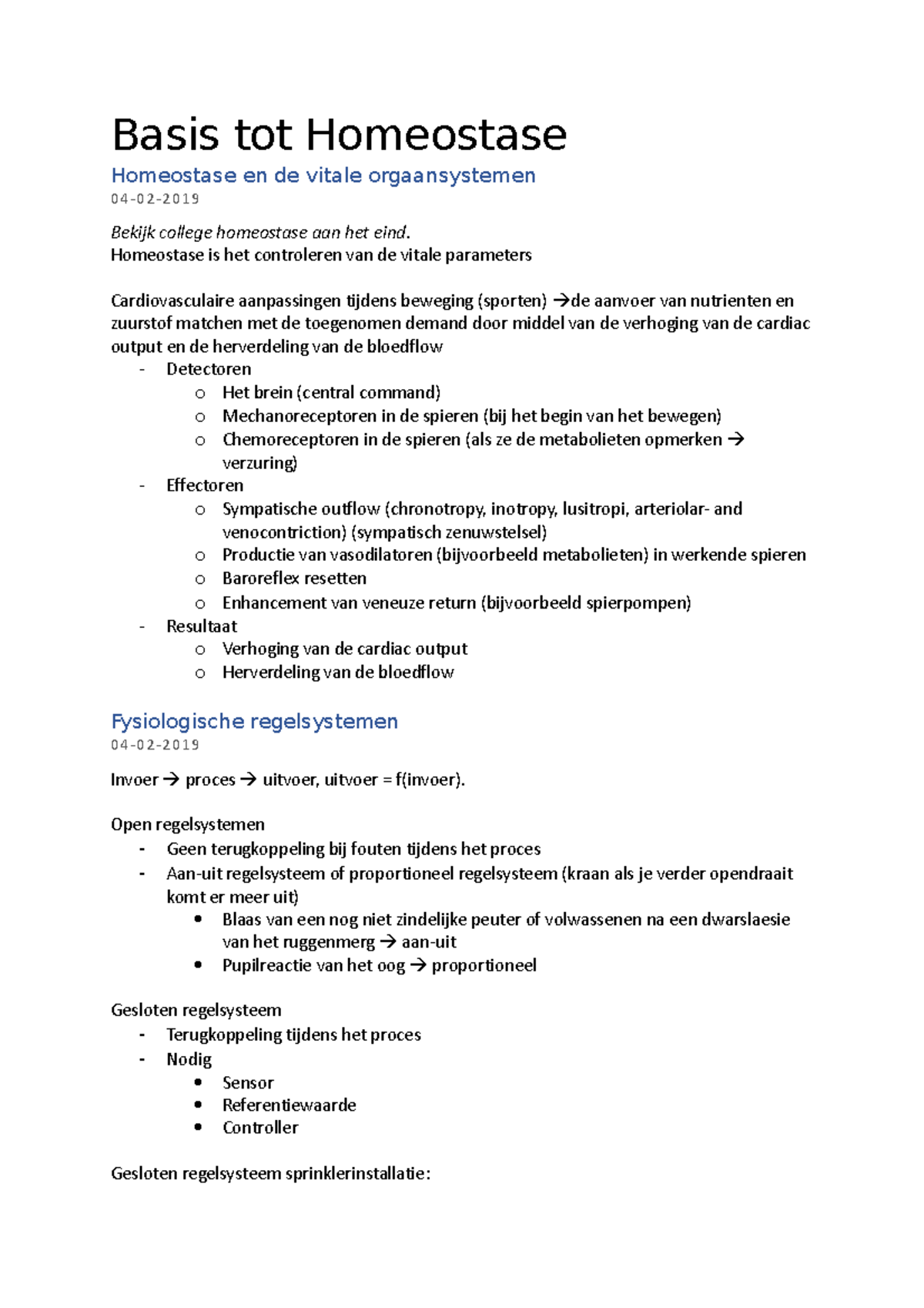 Basis tot Homeostase

Homeostase en de vitale orgaansystemen

04-02-2019

Bekijk college homeostase aan het eind.
Homeostase is het controleren van de vitale parameters

Cardiovasculaire aanpassingen tijdens beweging (sporten) →de aanvoer van nutrienten en zuurstof matchen met de toegenomen demand door middel van de verhoging van de cardiac output en de herverdeling van de bloedflow
- Detectoren
  o Het brein (central command)
  o Mechanoreceptoren in de spieren (bij het begin van het bewegen)
  o Chemoreceptoren in de spieren (als ze de metabolieten opmerken → verzuring)
- Effectoren
  o Sympatische outflow (chronotropy, inotropy, lusitropi, arteriolar- and venocontriction) (sympatisch zenuwstelsel)
  o Productie van vasodilatoren (bijvoorbeeld metabolieten) in werkende spieren
  o Baroreflex resetten
  o Enhancement van veneuze return (bijvoorbeeld spierpompen)
- Resultaat
  o Verhoging van de cardiac output
  o Herverdeling van de bloedflow

Fysiologische regelsystemen

04-02-2019

Invoer → proces → uitvoer, uitvoer = f(invoer).

Open regelsystemen
- Geen terugkoppeling bij fouten tijdens het proces
- Aan-uit regelsysteem of proportioneel regelsysteem (kraan als je verder opendraait komt er meer uit)
  • Blaas van een nog niet zindelijke peuter of volwassenen na een dwarslaesie van het ruggenmerg → aan-uit
  • Pupilreactie van het oog → proportioneel

Gesloten regelsysteem
- Terugkoppeling tijdens het proces
- Nodig
  • Sensor
  • Referentiewaarde
  • Controller

Gesloten regelsysteem sprinklerinstallatie: